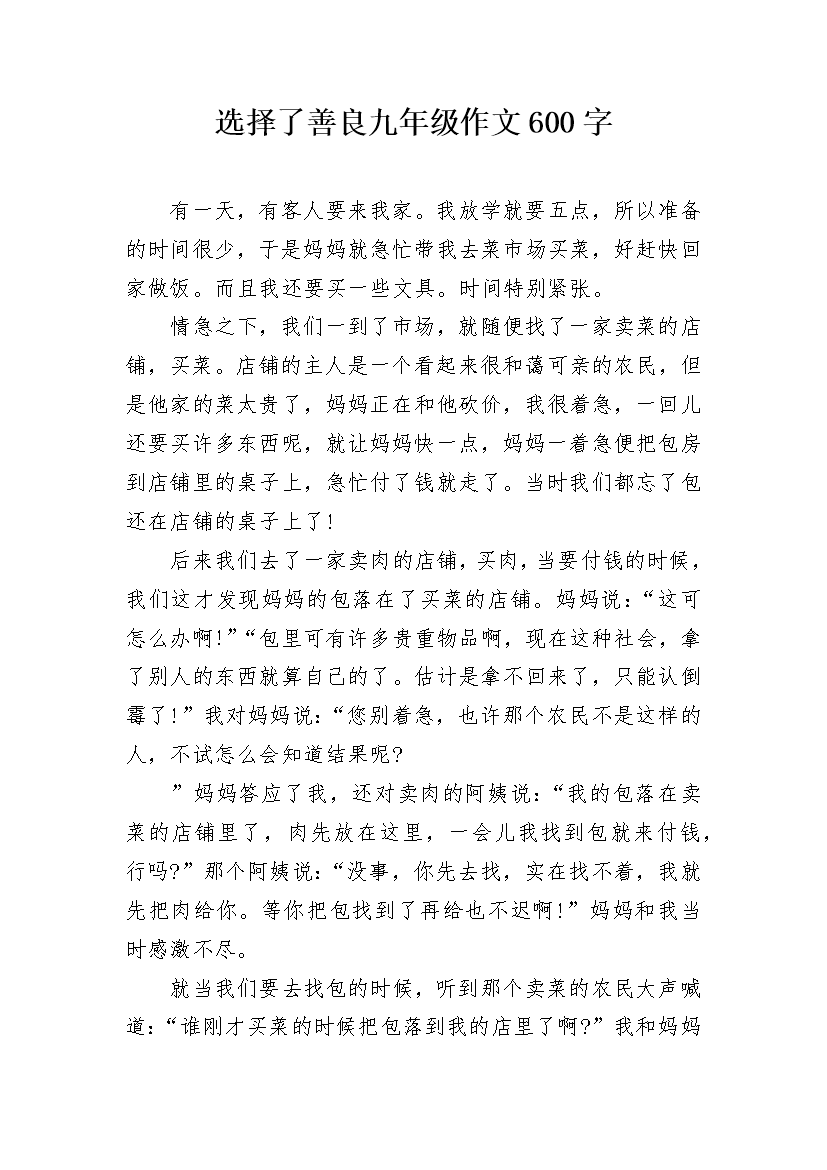 选择了善良九年级作文600字

有一天，有客人要来我家。我放学就要五点，所以准备的时间很少，于是妈妈就急忙带我去菜市场买菜，好赶快回家做饭。而且我还要买一些文具。时间特别紧张。

情急之下，我们一到了市场，就随便找了一家卖菜的店铺，买菜。店铺的主人是一个看起来很和蔼可亲的农民，但是他家的菜太贵了，妈妈正在和他砍价，我很着急，一回儿还要买许多东西呢，就让妈妈快一点，妈妈一着急便把包房到店铺里的桌子上，急忙付了钱就走了。当时我们都忘了包还在店铺的桌子上了！

后来我们去了一家卖肉的店铺，买肉，当要付钱的时候，我们这才发现妈妈的包落在了买菜的店铺。妈妈说：“这可怎么办啊！”“包里可有许多贵重物品啊，现在这种社会，拿了别人的东西就算自己的了。估计是拿不回来了，只能认倒霉了！”我对妈妈说：“您别着急，也许那个农民不是这样的人，不试怎么会知道结果呢？

”妈妈答应了我，还对卖肉的阿姨说：“我的包落在卖菜的店铺里了，肉先放在这里，一会儿我找到包就来付钱，行吗？”那个阿姨说：“没事，你先去找，实在找不着，我就先把肉给你。等你把包找到了再给也不迟啊！”妈妈和我当时感激不尽。

就当我们要去找包的时候，听到那个卖菜的农民大声喊道：“谁刚才买菜的时候把包落到我的店里了啊？”我和妈妈